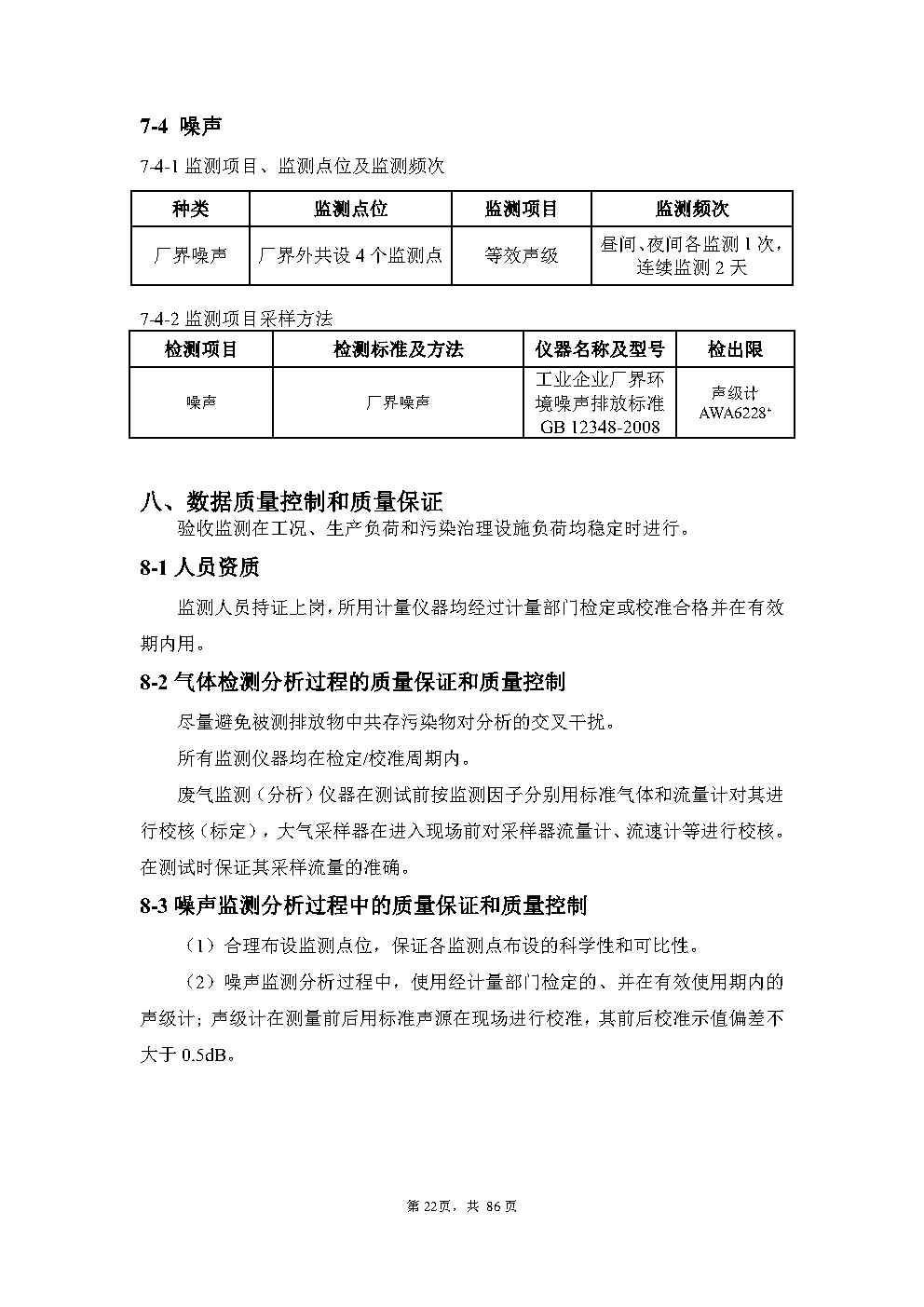 7-4 噪声

7-4-1 监测项目、监测点位及监测频次

| 种类 | 监测点位 | 监测项目 | 监测频次 |
|---|---|---|---|
| 厂界噪声 | 厂界外共设 4 个监测点 | 等效声级 | 昼间、夜间各监测 1 次，连续监测 2 天 |

7-4-2 监测项目采样方法

| 检测项目 | 检测标准及方法 | 仪器名称及型号 | 检出限 |
|---|---|---|---|
| 噪声 | 厂界噪声 | 工业企业厂界环境噪声排放标准 GB 12348-2008 | 声级计 AWA6228+ |

八、数据质量控制和质量保证

验收监测在工况、生产负荷和污染治理设施负荷均稳定时进行。

8-1 人员资质

监测人员持证上岗，所用计量仪器均经过计量部门检定或校准合格并在有效期内用。

8-2 气体检测分析过程的质量保证和质量控制

尽量避免被测排放物中共存污染物对分析的交叉干扰。

所有监测仪器均在检定/校准周期内。

废气监测（分析）仪器在测试前按监测因子分别用标准气体和流量计对其进行校核（标定），大气采样器在进入现场前对采样器流量计、流速计等进行校核。在测试时保证其采样流量的准确。

8-3 噪声监测分析过程中的质量保证和质量控制

（1）合理布设监测点位，保证各监测点布设的科学性和可比性。

（2）噪声监测分析过程中，使用经计量部门检定的、并在有效使用期内的声级计；声级计在测量前后用标准声源在现场进行校准，其前后校准示值偏差不大于 0.5dB。

第 22页，共 86 页